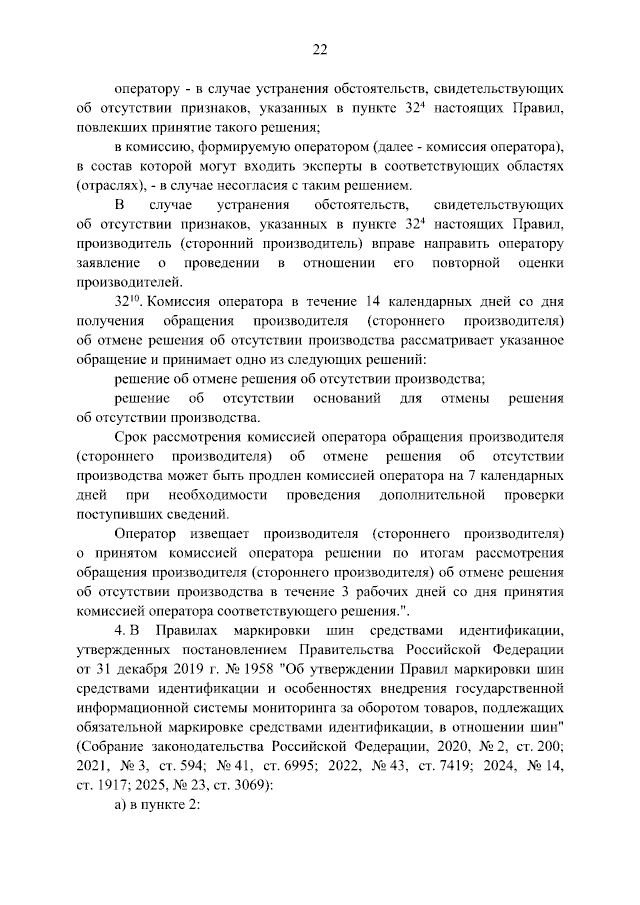 22

оператору - в случае устранения обстоятельств, свидетельствующих об отсутствии признаков, указанных в пункте $32^{4}$ настоящих Правил, повлекших принятие такого решения;

в комиссию, формируемую оператором (далее - комиссия оператора), в состав которой могут входить эксперты в соответствующих областях (отраслях), - в случае несогласия с таким решением.

В случае устранения обстоятельств, свидетельствующих об отсутствии признаков, указанных в пункте $32^{4}$ настоящих Правил, производитель (сторонний производитель) вправе направить оператору заявление о проведении в отношении его повторной оценки производителей.

$32^{10}$. Комиссия оператора в течение 14 календарных дней со дня получения обращения производителя (стороннего производителя) об отмене решения об отсутствии производства рассматривает указанное обращение и принимает одно из следующих решений:

решение об отмене решения об отсутствии производства;

решение об отсутствии оснований для отмены решения об отсутствии производства.

Срок рассмотрения комиссией оператора обращения производителя (стороннего производителя) об отмене решения об отсутствии производства может быть продлен комиссией оператора на 7 календарных дней при необходимости проведения дополнительной проверки поступивших сведений.

Оператор извещает производителя (стороннего производителя) о принятом комиссией оператора решении по итогам рассмотрения обращения производителя (стороннего производителя) об отмене решения об отсутствии производства в течение 3 рабочих дней со дня принятия комиссией оператора соответствующего решения.".

4. В Правилах маркировки шин средствами идентификации, утвержденных постановлением Правительства Российской Федерации от 31 декабря 2019 г. № 1958 "Об утверждении Правил маркировки шин средствами идентификации и особенностях внедрения государственной информационной системы мониторинга за оборотом товаров, подлежащих обязательной маркировке средствами идентификации, в отношении шин" (Собрание законодательства Российской Федерации, 2020, № 2, ст. 200; 2021, № 3, ст. 594; № 41, ст. 6995; 2022, № 43, ст. 7419; 2024, № 14, ст. 1917; 2025, № 23, ст. 3069):

а) в пункте 2: